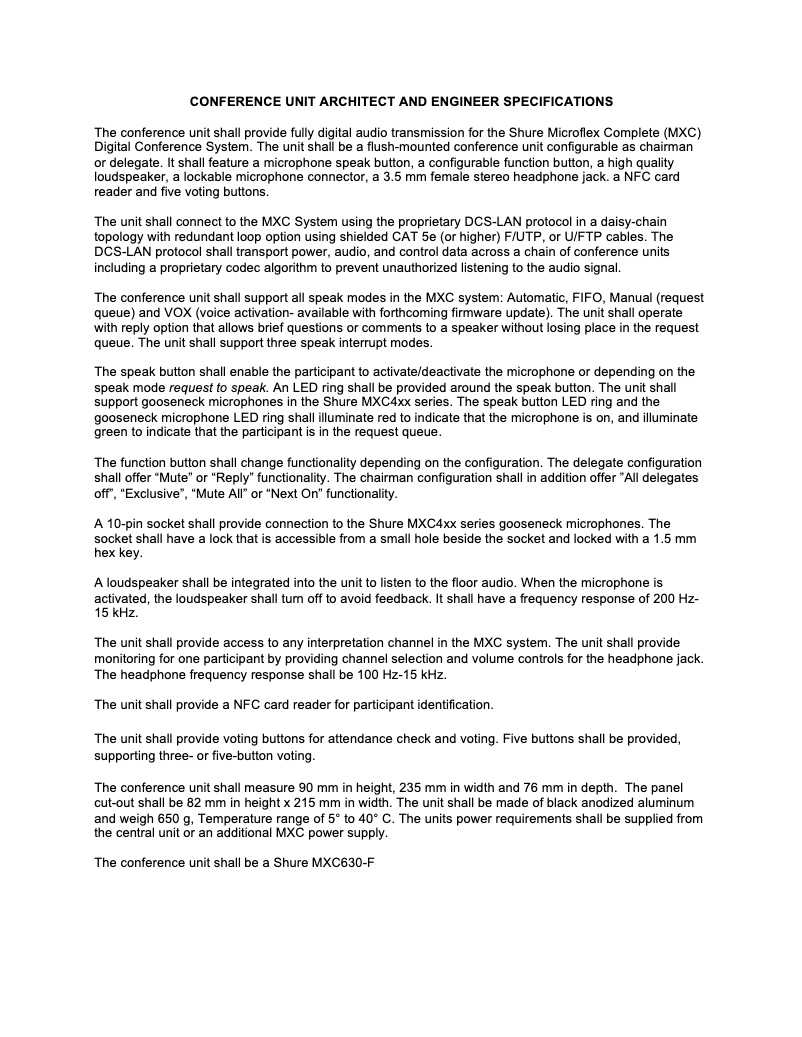 CONFERENCE UNIT ARCHITECT AND ENGINEER SPECIFICATIONS

The conference unit shall provide fully digital audio transmission for the Shure Microflex Complete (MXC) Digital Conference System. The unit shall be a flush-mounted conference unit configurable as chairman or delegate. It shall feature a microphone speak button, a configurable function button, a high quality loudspeaker, a lockable microphone connector, a 3.5 mm female stereo headphone jack. a NFC card reader and five voting buttons.

The unit shall connect to the MXC System using the proprietary DCS-LAN protocol in a daisy-chain topology with redundant loop option using shielded CAT 5e (or higher) F/UTP, or U/FTP cables. The DCS-LAN protocol shall transport power, audio, and control data across a chain of conference units including a proprietary codec algorithm to prevent unauthorized listening to the audio signal.

The conference unit shall support all speak modes in the MXC system: Automatic, FIFO, Manual (request queue) and VOX (voice activation- available with forthcoming firmware update). The unit shall operate with reply option that allows brief questions or comments to a speaker without losing place in the request queue. The unit shall support three speak interrupt modes.

The speak button shall enable the participant to activate/deactivate the microphone or depending on the speak mode request to speak. An LED ring shall be provided around the speak button. The unit shall support gooseneck microphones in the Shure MXC4xx series. The speak button LED ring and the gooseneck microphone LED ring shall illuminate red to indicate that the microphone is on, and illuminate green to indicate that the participant is in the request queue.

The function button shall change functionality depending on the configuration. The delegate configuration shall offer “Mute” or “Reply” functionality. The chairman configuration shall in addition offer ”All delegates off”, “Exclusive”, “Mute All” or “Next On” functionality.

A 10-pin socket shall provide connection to the Shure MXC4xx series gooseneck microphones. The socket shall have a lock that is accessible from a small hole beside the socket and locked with a 1.5 mm hex key.

A loudspeaker shall be integrated into the unit to listen to the floor audio. When the microphone is activated, the loudspeaker shall turn off to avoid feedback. It shall have a frequency response of 200 Hz-15 kHz.

The unit shall provide access to any interpretation channel in the MXC system. The unit shall provide monitoring for one participant by providing channel selection and volume controls for the headphone jack. The headphone frequency response shall be 100 Hz-15 kHz.

The unit shall provide a NFC card reader for participant identification.

The unit shall provide voting buttons for attendance check and voting. Five buttons shall be provided, supporting three- or five-button voting.

The conference unit shall measure 90 mm in height, 235 mm in width and 76 mm in depth. The panel cut-out shall be 82 mm in height x 215 mm in width. The unit shall be made of black anodized aluminum and weigh 650 g, Temperature range of 5° to 40° C. The units power requirements shall be supplied from the central unit or an additional MXC power supply.

The conference unit shall be a Shure MXC630-F